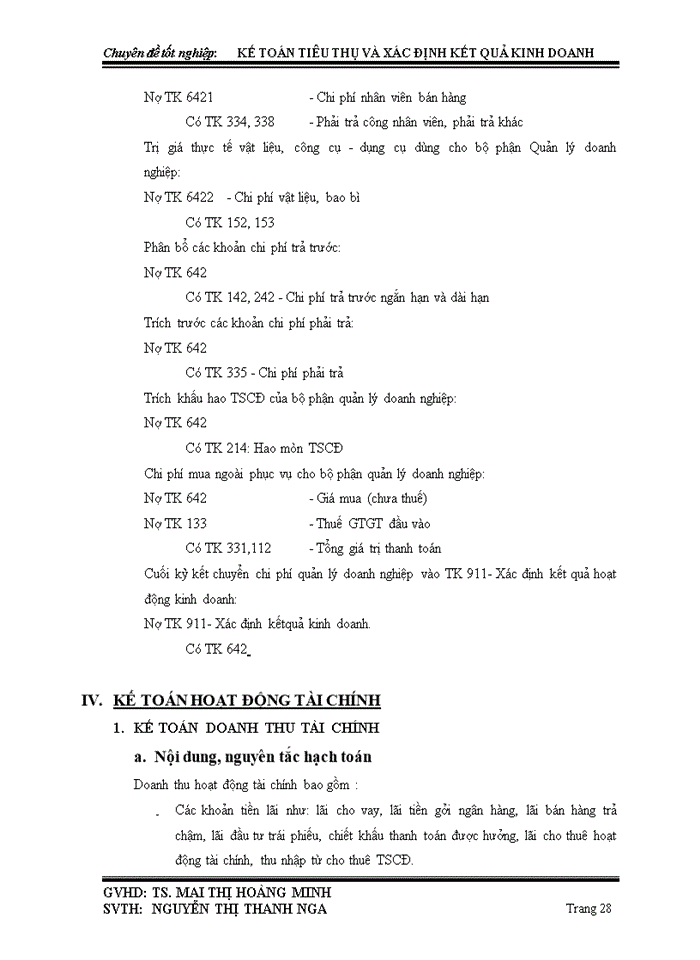 Chuyên đề tốt nghiệp: KẾ TOÁN TIÊU THỤ VÀ XÁC ĐỊNH KẾT QUẢ KINH DOANH

Nợ TK 6421 - Chi phí nhân viên bán hàng

Có TK 334, 338 - Phải trả công nhân viên, phải trả khác

Trị giá thực tế vật liệu, công cụ - dụng cụ dùng cho bộ phận Quản lý doanh nghiệp:

Nợ TK 6422 - Chi phí vật liệu, bao bì

Có TK 152, 153

Phân bổ các khoản chi phí trả trước:

Nợ TK 642

Có TK 142, 242 - Chi phí trả trước ngắn hạn và dài hạn

Trích trước các khoản chi phí phải trả:

Nợ TK 642

Có TK 335 - Chi phí phải trả

Trích khấu hao TSCĐ của bộ phận quản lý doanh nghiệp:

Nợ TK 642

Có TK 214: Hao mòn TSCĐ

Chi phí mua ngoài phục vụ cho bộ phận quản lý doanh nghiệp:

Nợ TK 642 - Giá mua (chưa thuế)

Nợ TK 133 - Thuế GTGT đầu vào

Có TK 331,112 - Tổng giá trị thanh toán

Cuối kỳ kết chuyển chi phí quản lý doanh nghiệp vào TK 911- Xác định kết quả hoạt động kinh doanh:

Nợ TK 911- Xác định kếtquả kinh doanh.

Có TK 642

IV. KẾ TOÁN HOẠT ĐỘNG TÀI CHÍNH

1. KẾ TOÁN DOANH THU TÀI CHÍNH

a. Nội dung, nguyên tắc hạch toán

Doanh thu hoạt động tài chính bao gồm :

- Các khoản tiền lãi như: lãi cho vay, lãi tiền gởi ngân hàng, lãi bán hàng trả chậm, lãi đầu tư trái phiếu, chiết khấu thanh toán được hưởng, lãi cho thuê hoạt động tài chính, thu nhập từ cho thuê TSCĐ.

GVHD: TS. MAI THỊ HOÀNG MINH
SVTH: NGUYỄN THỊ THANH NGA Trang 28